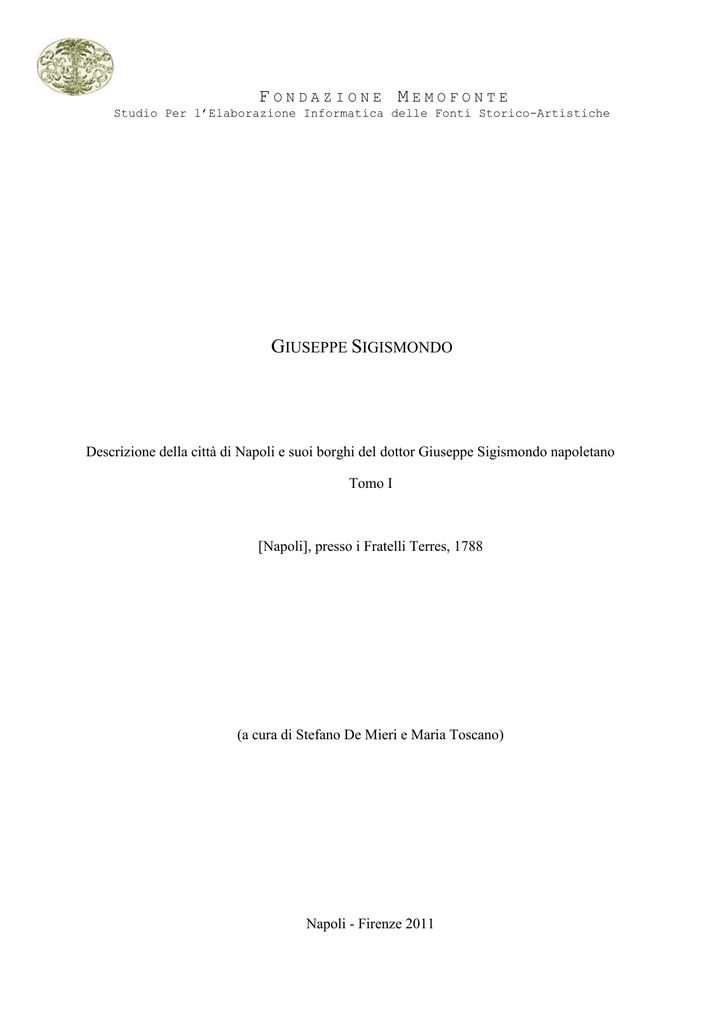 FONDAZIONE MEMOFONTE
Studio Per l'Elaborazione Informatica delle Fonti Storico-Artistiche

GIUSEPPE SIGISMONDO

Descrizione della città di Napoli e suoi borghi del dottor Giuseppe Sigismondo napoletano

Tomo I

[Napoli], presso i Fratelli Terres, 1788

(a cura di Stefano De Mieri e Maria Toscano)

Napoli - Firenze 2011